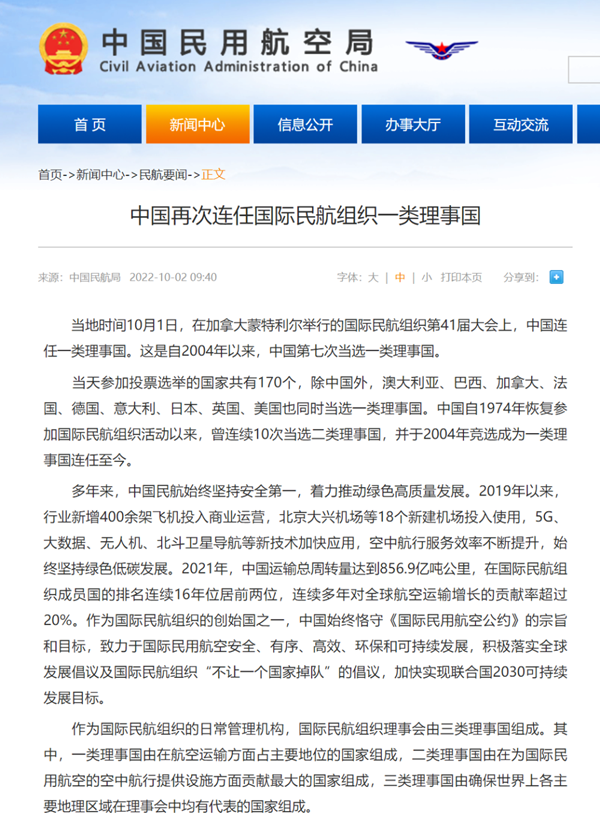 中国民用航空局
Civil Aviation Administration of China

首页 新闻中心 信息公开 办事大厅 互动交流

首页->新闻中心->民航要闻->正文

中国再次连任国际民航组织一类理事国

来源：中国民航局 2022-10-02 09:40

字体：大 | 中 | 小 打印本页 分享到：

当地时间10月1日，在加拿大蒙特利尔举行的国际民航组织第41届大会上，中国连任一类理事国。这是自2004年以来，中国第七次当选一类理事国。

当天参加投票选举的国家共有170个，除中国外，澳大利亚、巴西、加拿大、法国、德国、意大利、日本、英国、美国也同时当选一类理事国。中国自1974年恢复参加国际民航组织活动以来，曾连续10次当选二类理事国，并于2004年竞选成为一类理事国连任至今。

多年来，中国民航始终坚持安全第一，着力推动绿色高质量发展。2019年以来，行业新增400余架飞机投入商业运营，北京大兴机场等18个新建机场投入使用，5G、大数据、无人机、北斗卫星导航等新技术加快应用，空中航行服务效率不断提升，始终坚持绿色低碳发展。2021年，中国运输总周转量达到856.9亿吨公里，在国际民航组织成员国的排名连续16年位居前两位，连续多年对全球航空运输增长的贡献率超过20%。作为国际民航组织的创始国之一，中国始终恪守《国际民用航空公约》的宗旨和目标，致力于国际民用航空安全、有序、高效、环保和可持续发展，积极落实全球发展倡议及国际民航组织“不让一个国家掉队”的倡议，加快实现联合国2030可持续发展目标。

作为国际民航组织的日常管理机构，国际民航组织理事会由三类理事国组成。其中，一类理事国由在航空运输方面占主要地位的国家组成，二类理事国由在为国际民用航空的空中航行提供设施方面贡献最大的国家组成，三类理事国由确保世界上各主要地理区域在理事会中均有代表的国家组成。